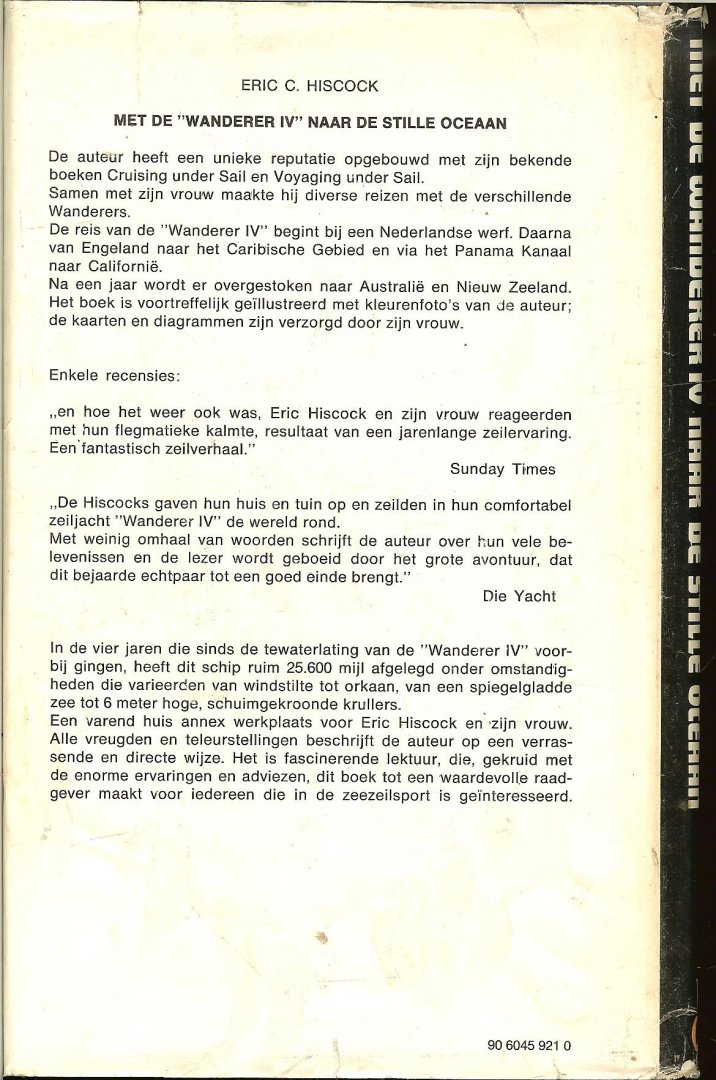 ERIC C. HISCOCK

MET DE "WANDERER IV" NAAR DE STILLE OCEAAN

De auteur heeft een unieke reputatie opgebouwd met zijn bekende boeken Cruising under Sail en Voyaging under Sail.
Samen met zijn vrouw maakte hij diverse reizen met de verschillende Wanderers.
De reis van de "Wanderer IV" begint bij een Nederlandse werf. Daarna van Engeland naar het Caribische Gebied en via het Panama Kanaal naar Californië.
Na een jaar wordt er overgestoken naar Australië en Nieuw Zeeland.
Het boek is voortreffelijk geïllustreerd met kleurenfoto's van de auteur; de kaarten en diagrammen zijn verzorgd door zijn vrouw.

Enkele recensies:

„en hoe het weer ook was, Eric Hiscock en zijn vrouw reageerden met hun flegmatieke kalmte, resultaat van een jarenlange zeilervaring. Een fantastisch zeilverhaal."

Sunday Times

„De Hiscocks gaven hun huis en tuin op en zeilden in hun comfortabel zeiljacht "Wanderer IV" de wereld rond.
Met weinig omhaal van woorden schrijft de auteur over hun vele belevenissen en de lezer wordt geboeid door het grote avontuur, dat dit bejaarde echtpaar tot een goed einde brengt."

Die Yacht

In de vier jaren die sinds de tewaterlating van de "Wanderer IV" voorbij gingen, heeft dit schip ruim 25.600 mijl afgelegd onder omstandigheden die varieerden van windstilte tot orkaan, van een spiegelgladde zee tot 6 meter hoge, schuimgekroonde krullers.
Een varend huis annex werkplaats voor Eric Hiscock en zijn vrouw. Alle vreugden en teleurstellingen beschrijft de auteur op een verrassende en directe wijze. Het is fascinerende lektuur, die, gekruid met de enorme ervaringen en adviezen, dit boek tot een waardevolle raadgever maakt voor iedereen die in de zeezeilsport is geïnteresseerd.

90 6045 921 0

MET DE WANDERER IV NAAR DE STILLE OCEAAN